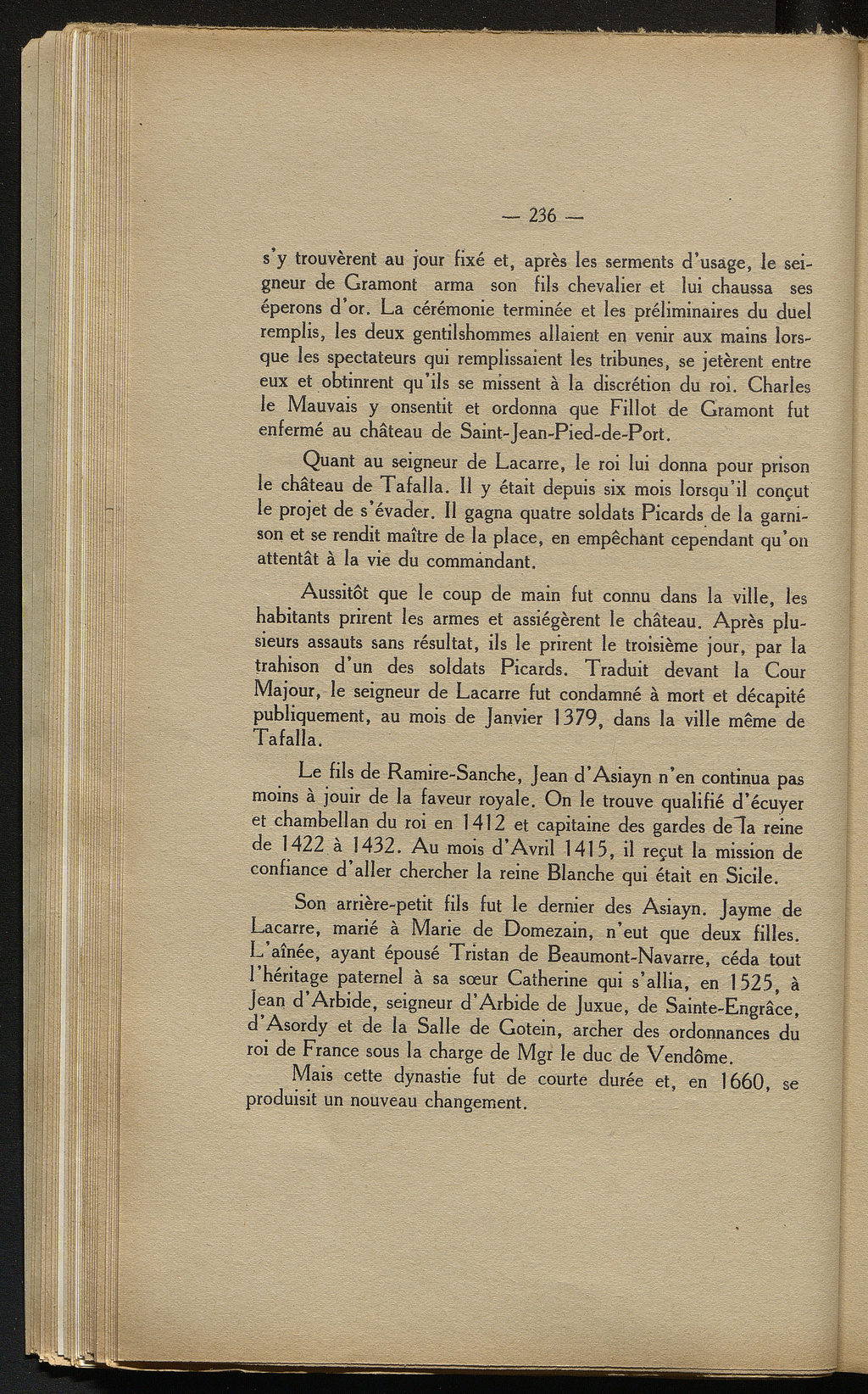 — 236 —

s'y trouvèrent au jour fixé et, après les serments d'usage, le seigneur de Gramont arma son fils chevalier et lui chaussa ses éperons d'or. La cérémonie terminée et les préliminaires du duel remplis, les deux gentilshommes allaient en venir aux mains lorsque les spectateurs qui remplissaient les tribunes, se jetèrent entre eux et obtinrent qu'ils se missent à la discrétion du roi. Charles le Mauvais y onsentit et ordonna que Fillot de Gramont fut enfermé au château de Saint-Jean-Pied-de-Port.

Quant au seigneur de Lacarre, le roi lui donna pour prison le château de Tafalla. Il y était depuis six mois lorsqu'il conçut le projet de s'évader. Il gagna quatre soldats Picards de la garnison et se rendit maître de la place, en empêchant cependant qu'on attentât à la vie du commandant.

Aussitôt que le coup de main fut connu dans la ville, les habitants prirent les armes et assiégèrent le château. Après plusieurs assauts sans résultat, ils le prirent le troisième jour, par la trahison d'un des soldats Picards. Traduit devant la Cour Majour, le seigneur de Lacarre fut condamné à mort et décapité publiquement, au mois de Janvier 1379, dans la ville même de Tafalla.

Le fils de Ramire-Sanche, Jean d'Asiayn n'en continua pas moins à jouir de la faveur royale. On le trouve qualifié d'écuyer et chambellan du roi en 1412 et capitaine des gardes de la reine de 1422 à 1432. Au mois d'Avril 1415, il reçut la mission de confiance d'aller chercher la reine Blanche qui était en Sicile.

Son arrière-petit fils fut le dernier des Asiayn. Jayme de Lacarre, marié à Marie de Domezain, n'eut que deux filles. L'aînée, ayant épousé Tristan de Beaumont-Navarre, céda tout l'héritage paternel à sa sœur Catherine qui s'allia, en 1525, à Jean d'Arbide, seigneur d'Arbide de Juxue, de Sainte-Engrâce, d'Asordy et de la Salle de Gotein, archer des ordonnances du roi de France sous la charge de Mgr le duc de Vendôme.

Mais cette dynastie fut de courte durée et, en 1660, se produisit un nouveau changement.